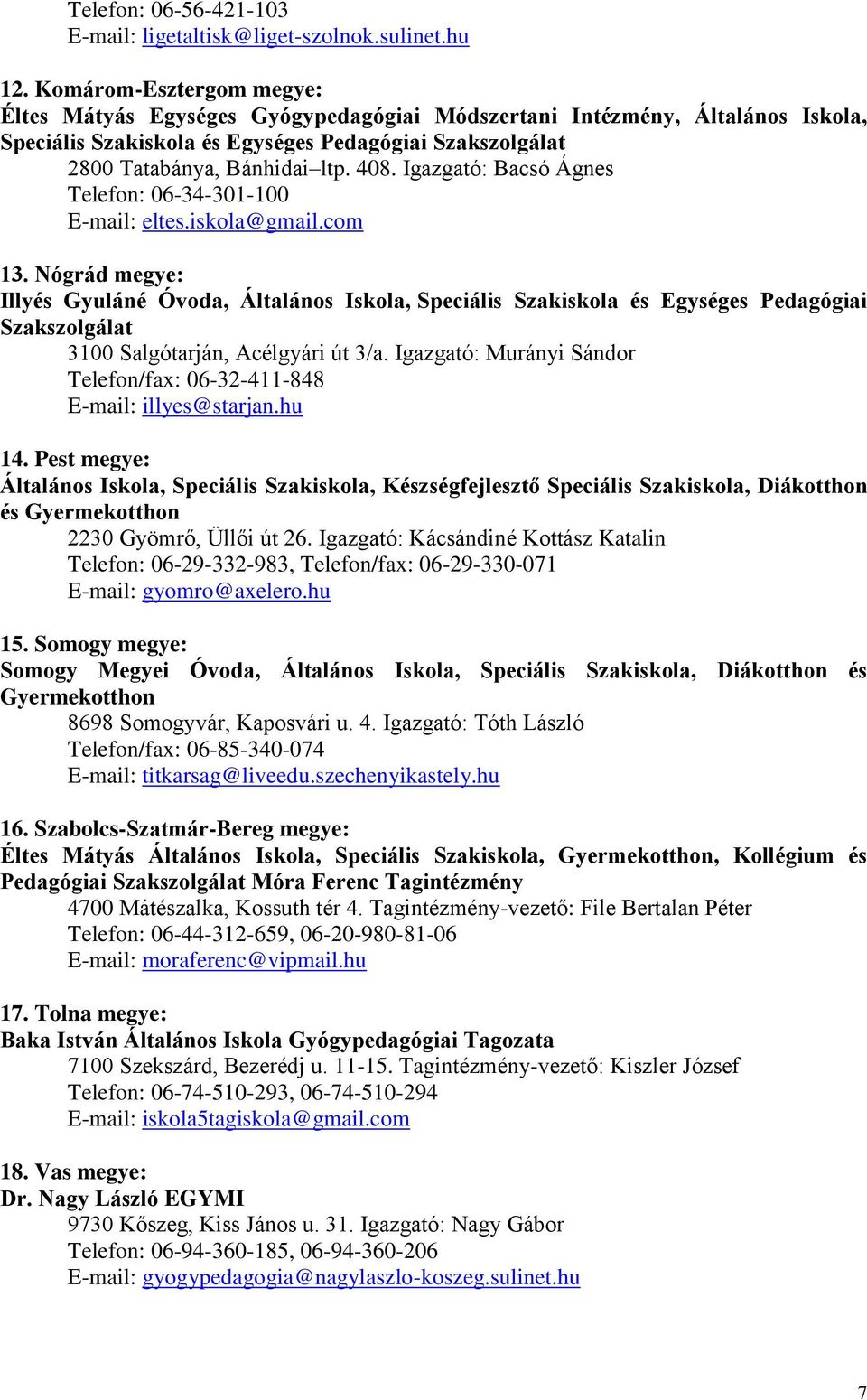 Telefon: 06-56-421-103
E-mail: ligetaltisk@liget-szolnok.sulinet.hu

12. Komárom-Esztergom megye:
Éltes Mátyás Egységes Gyógypedagógiai Módszertani Intézmény, Általános Iskola, Speciális Szakiskola és Egységes Pedagógiai Szakszolgálat
2800 Tatabánya, Bánhidai–ltp. 408. Igazgató: Bacsó Ágnes
Telefon: 06-34-301-100
E-mail: eltes.iskola@gmail.com

13. Nógrád megye:
Illyés Gyuláné Óvoda, Általános Iskola, Speciális Szakiskola és Egységes Pedagógiai Szakszolgálat
3100 Salgótarján, Acélgyári út 3/a. Igazgató: Murányi Sándor
Telefon/fax: 06-32-411-848
E-mail: illyes@starjan.hu

14. Pest megye:
Általános Iskola, Speciális Szakiskola, Készségfejlesztő Speciális Szakiskola, Diákotthon és Gyermekotthon
2230 Gyömrő, Üllői út 26. Igazgató: Kácsándiné Kottász Katalin
Telefon: 06-29-332-983, Telefon/fax: 06-29-330-071
E-mail: gyomro@axelero.hu

15. Somogy megye:
Somogy Megyei Óvoda, Általános Iskola, Speciális Szakiskola, Diákotthon és Gyermekotthon
8698 Somogyvár, Kaposvári u. 4. Igazgató: Tóth László
Telefon/fax: 06-85-340-074
E-mail: titkarsag@liveedu.szechenyikastely.hu

16. Szabolcs-Szatmár-Bereg megye:
Éltes Mátyás Általános Iskola, Speciális Szakiskola, Gyermekotthon, Kollégium és Pedagógiai Szakszolgálat Móra Ferenc Tagintézmény
4700 Mátészalka, Kossuth tér 4. Tagintézmény-vezető: File Bertalan Péter
Telefon: 06-44-312-659, 06-20-980-81-06
E-mail: moraferenc@vipmail.hu

17. Tolna megye:
Baka István Általános Iskola Gyógypedagógiai Tagozata
7100 Szekszárd, Bezerédj u. 11-15. Tagintézmény-vezető: Kiszler József
Telefon: 06-74-510-293, 06-74-510-294
E-mail: iskola5tagiskola@gmail.com

18. Vas megye:
Dr. Nagy László EGYMI
9730 Kőszeg, Kiss János u. 31. Igazgató: Nagy Gábor
Telefon: 06-94-360-185, 06-94-360-206
E-mail: gyogypedagogia@nagylaszlo-koszeg.sulinet.hu

7